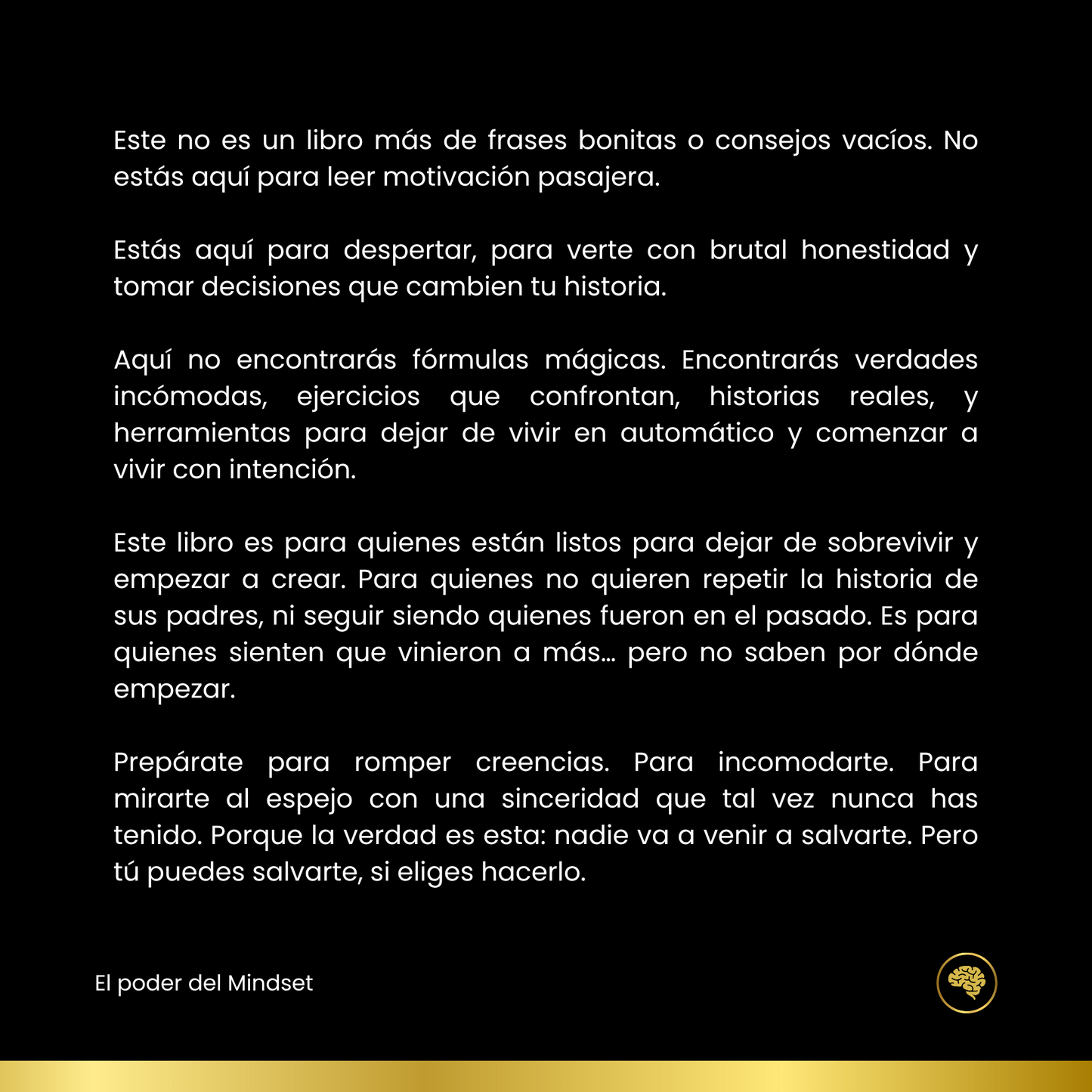 Este no es un libro más de frases bonitas o consejos vacíos. No estás aquí para leer motivación pasajera.

Estás aquí para despertar, para verte con brutal honestidad y tomar decisiones que cambien tu historia.

Aquí no encontrarás fórmulas mágicas. Encontrarás verdades incómodas, ejercicios que confrontan, historias reales, y herramientas para dejar de vivir en automático y comenzar a vivir con intención.

Este libro es para quienes están listos para dejar de sobrevivir y empezar a crear. Para quienes no quieren repetir la historia de sus padres, ni seguir siendo quienes fueron en el pasado. Es para quienes sienten que vinieron a más… pero no saben por dónde empezar.

Prepárate para romper creencias. Para incomodarte. Para mirarte al espejo con una sinceridad que tal vez nunca has tenido. Porque la verdad es esta: nadie va a venir a salvarte. Pero tú puedes salvarte, si eliges hacerlo.

El poder del Mindset